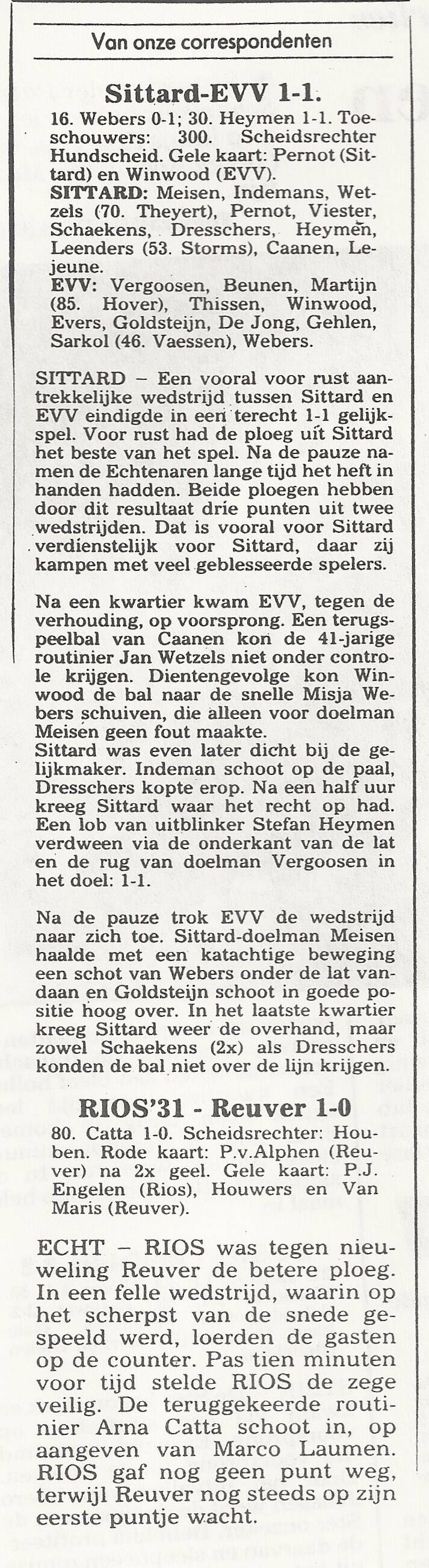 Van onze correspondenten

Sittard-EVV 1-1.

16. Webers 0-1; 30. Heymen 1-1. Toeschouwers: 300. Scheidsrechter Hundscheid. Gele kaart: Pernot (Sittard) en Winwood (EVV).
SITTARD: Meisen, Indemans, Wetzels (70. Theyert), Pernot, Viester, Schaekens, Dresschers, Heymen, Leenders (53. Storms), Caanen, Lejeune.
EVV: Vergoosen, Beunen, Martijn (85. Hover), Thissen, Winwood, Evers, Goldsteijn, De Jong, Gehlen, Sarkol (46. Vaessen), Webers.

SITTARD – Een vooral voor rust aantrekkelijke wedstrijd tussen Sittard en EVV eindigde in een terecht 1-1 gelijkspel. Voor rust had de ploeg uit Sittard het beste van het spel. Na de pauze namen de Echtenaren lange tijd het heft in handen hadden. Beide ploegen hebben door dit resultaat drie punten uit twee wedstrijden. Dat is vooral voor Sittard verdienstelijk voor Sittard, daar zij kampen met veel geblesseerde spelers.

Na een kwartier kwam EVV, tegen de verhouding, op voorsprong. Een terugspeelbal van Caanen kon de 41-jarige routinier Jan Wetzels niet onder controle krijgen. Dientengevolge kon Winwood de bal naar de snelle Misja Webers schuiven, die alleen voor doelman Meisen geen fout maakte.
Sittard was even later dicht bij de gelijkmaker. Indeman schoot op de paal, Dresschers kopte erop. Na een half uur kreeg Sittard waar het recht op had. Een lob van uitblinker Stefan Heymen verdween via de onderkant van de lat en de rug van doelman Vergoosen in het doel: 1-1.

Na de pauze trok EVV de wedstrijd naar zich toe. Sittard-doelman Meisen haalde met een katachtige beweging een schot van Webers onder de lat vandaan en Goldsteijn schoot in goede positie hoog over. In het laatste kwartier kreeg Sittard weer de overhand, maar zowel Schaekens (2x) als Dresschers konden de bal niet over de lijn krijgen.

RIOS'31 - Reuver 1-0

80. Catta 1-0. Scheidsrechter: Houben. Rode kaart: P.v.Alphen (Reuver) na 2x geel. Gele kaart: P.J. Engelen (Rios), Houwers en Van Maris (Reuver).

ECHT – RIOS was tegen nieuweling Reuver de betere ploeg. In een felle wedstrijd, waarin op het scherpst van de snede gespeeld werd, loerden de gasten op de counter. Pas tien minuten voor tijd stelde RIOS de zege veilig. De teruggekeerde routinier Arna Catta schoot in, op aangeven van Marco Laumen. RIOS gaf nog geen punt weg, terwijl Reuver nog steeds op zijn eerste puntje wacht.